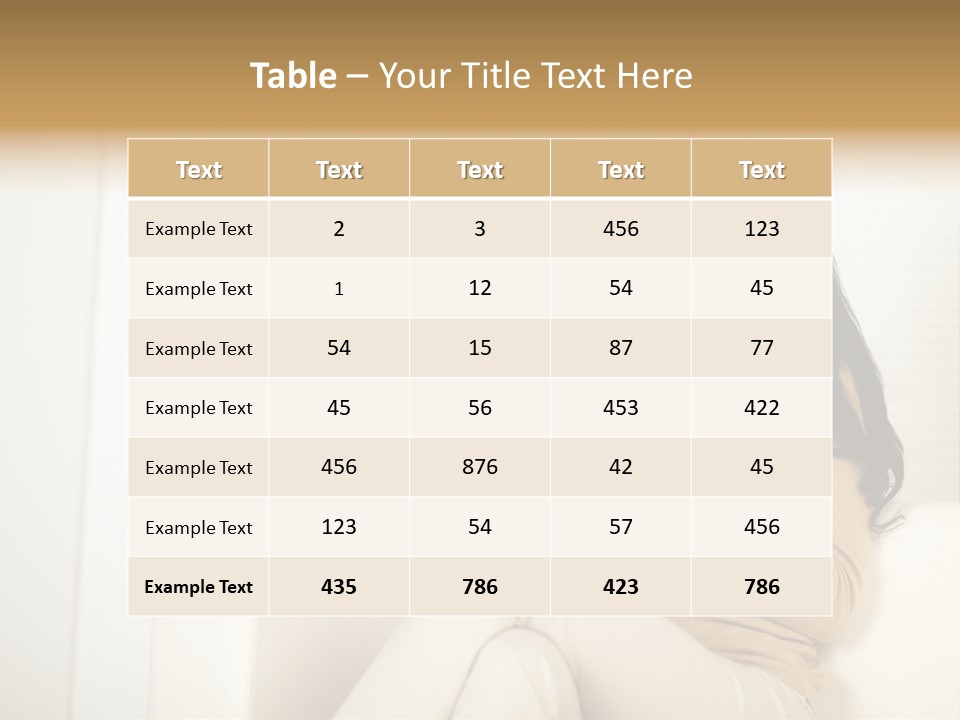 Table – Your Title Text Here

| Text | Text | Text | Text | Text |
|---|---|---|---|---|
| Example Text | 2 | 3 | 456 | 123 |
| Example Text | 1 | 12 | 54 | 45 |
| Example Text | 54 | 15 | 87 | 77 |
| Example Text | 45 | 56 | 453 | 422 |
| Example Text | 456 | 876 | 42 | 45 |
| Example Text | 123 | 54 | 57 | 456 |
| Example Text | 435 | 786 | 423 | 786 |